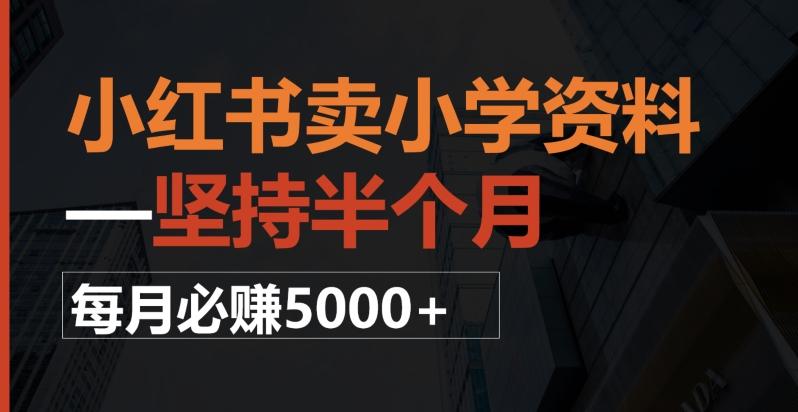 小红书卖小学资料
—坚持半个月

每月必赚5000+